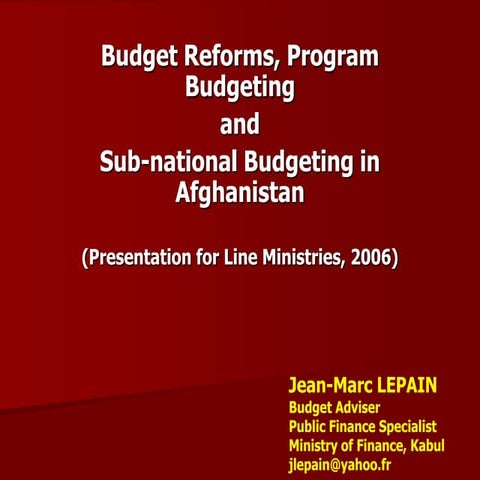 Budget Reforms, Program Budgeting
and
Sub-national Budgeting in Afghanistan

(Presentation for Line Ministries, 2006)

Jean-Marc LEPAIN
Budget Adviser
Public Finance Specialist
Ministry of Finance, Kabul
jlepain@yahoo.fr